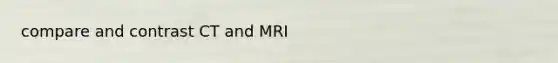 compare and contrast CT and MRI